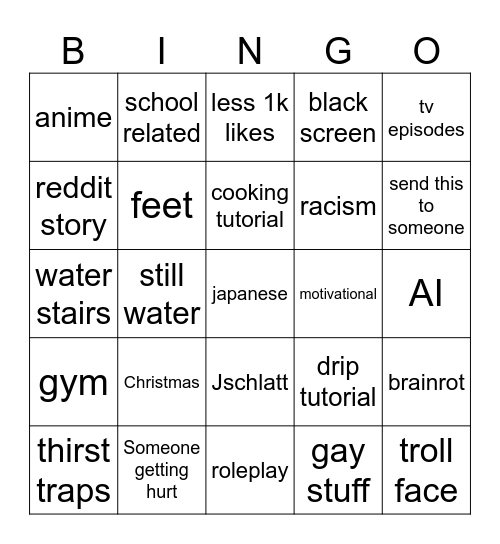 | B | I | N | G | O |
|---|---|---|---|---|
| anime | school related | less 1k likes | black screen | tv episodes |
| reddit story | feet | cooking tutorial | racism | send this to someone |
| water stairs | still water | japanese | motivational | AI |
| gym | Christmas | Jschlatt | drip tutorial | brainrot |
| thirst traps | Someone getting hurt | roleplay | gay stuff | troll face |